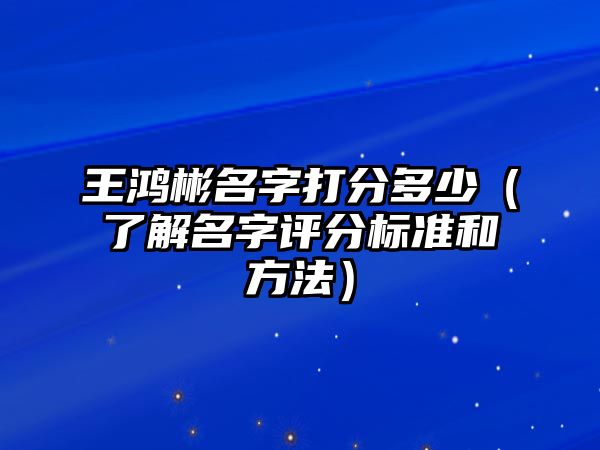 王鸿彬名字打分多少（了解名字评分标准和方法）